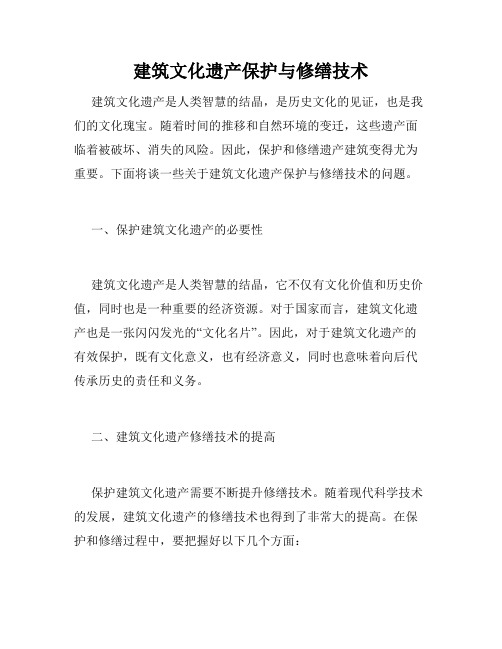 建筑文化遗产保护与修缮技术

建筑文化遗产是人类智慧的结晶，是历史文化的见证，也是我们的文化瑰宝。随着时间的推移和自然环境的变迁，这些遗产面临着被破坏、消失的风险。因此，保护和修缮遗产建筑变得尤为重要。下面将谈一些关于建筑文化遗产保护与修缮技术的问题。

一、保护建筑文化遗产的必要性

建筑文化遗产是人类智慧的结晶，它不仅有文化价值和历史价值，同时也是一种重要的经济资源。对于国家而言，建筑文化遗产也是一张闪闪发光的“文化名片”。因此，对于建筑文化遗产的有效保护，既有文化意义，也有经济意义，同时也意味着向后代传承历史的责任和义务。

二、建筑文化遗产修缮技术的提高

保护建筑文化遗产需要不断提升修缮技术。随着现代科学技术的发展，建筑文化遗产的修缮技术也得到了非常大的提高。在保护和修缮过程中，要把握好以下几个方面：